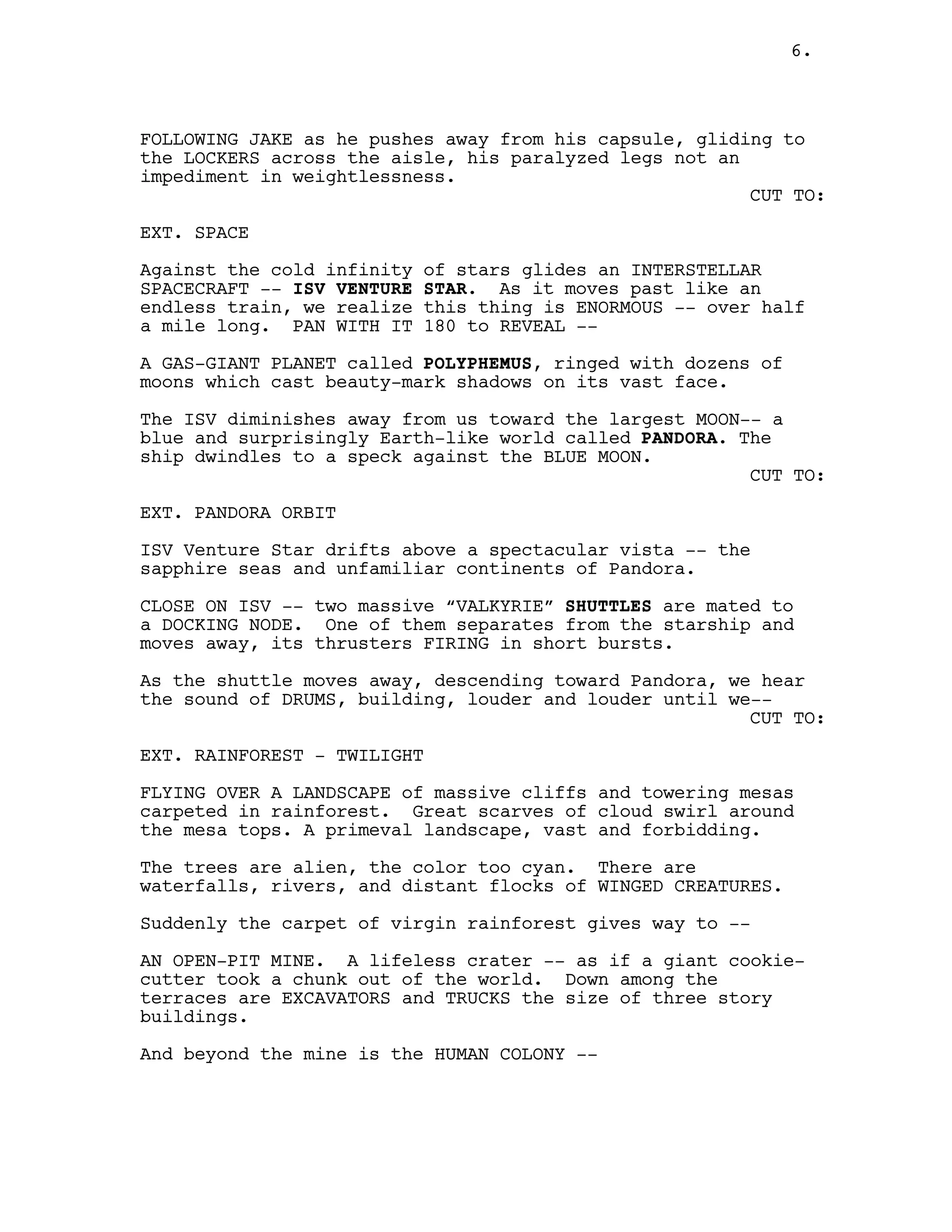 6.

FOLLOWING JAKE as he pushes away from his capsule, gliding to the LOCKERS across the aisle, his paralyzed legs not an impediment in weightlessness.

CUT TO:

EXT. SPACE

Against the cold infinity of stars glides an INTERSTELLAR SPACECRAFT -- ISV VENTURE STAR. As it moves past like an endless train, we realize this thing is ENORMOUS -- over half a mile long. PAN WITH IT 180 to REVEAL --

A GAS-GIANT PLANET called POLYPHEMUS, ringed with dozens of moons which cast beauty-mark shadows on its vast face.

The ISV diminishes away from us toward the largest MOON-- a blue and surprisingly Earth-like world called PANDORA. The ship dwindles to a speck against the BLUE MOON.

CUT TO:

EXT. PANDORA ORBIT

ISV Venture Star drifts above a spectacular vista -- the sapphire seas and unfamiliar continents of Pandora.

CLOSE ON ISV -- two massive “VALKYRIE” SHUTTLES are mated to a DOCKING NODE. One of them separates from the starship and moves away, its thrusters FIRING in short bursts.

As the shuttle moves away, descending toward Pandora, we hear the sound of DRUMS, building, louder and louder until we--

CUT TO:

EXT. RAINFOREST - TWILIGHT

FLYING OVER A LANDSCAPE of massive cliffs and towering mesas carpeted in rainforest. Great scarves of cloud swirl around the mesa tops. A primeval landscape, vast and forbidding.

The trees are alien, the color too cyan. There are waterfalls, rivers, and distant flocks of WINGED CREATURES.

Suddenly the carpet of virgin rainforest gives way to --

AN OPEN-PIT MINE. A lifeless crater -- as if a giant cookie-cutter took a chunk out of the world. Down among the terraces are EXCAVATORS and TRUCKS the size of three story buildings.

And beyond the mine is the HUMAN COLONY --